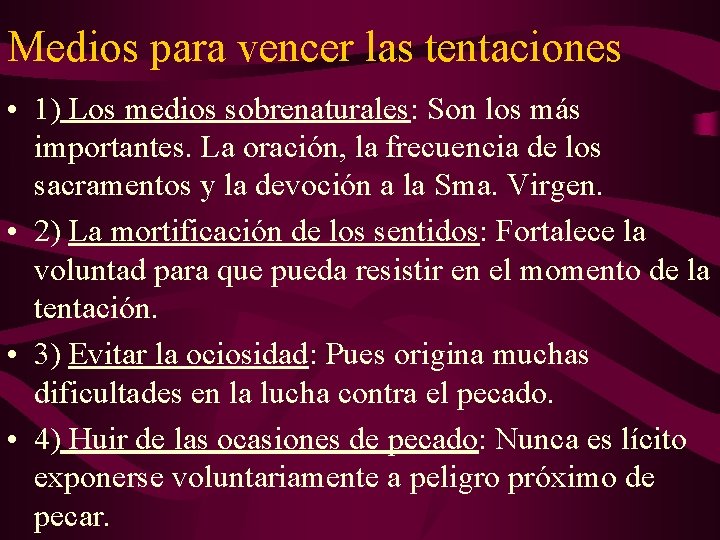 Medios para vencer las tentaciones

• 1) Los medios sobrenaturales: Son los más importantes. La oración, la frecuencia de los sacramentos y la devoción a la Sma. Virgen.

• 2) La mortificación de los sentidos: Fortalece la voluntad para que pueda resistir en el momento de la tentación.

• 3) Evitar la ociosidad: Pues origina muchas dificultades en la lucha contra el pecado.

• 4) Huir de las ocasiones de pecado: Nunca es lícito exponerse voluntariamente a peligro próximo de pecar.